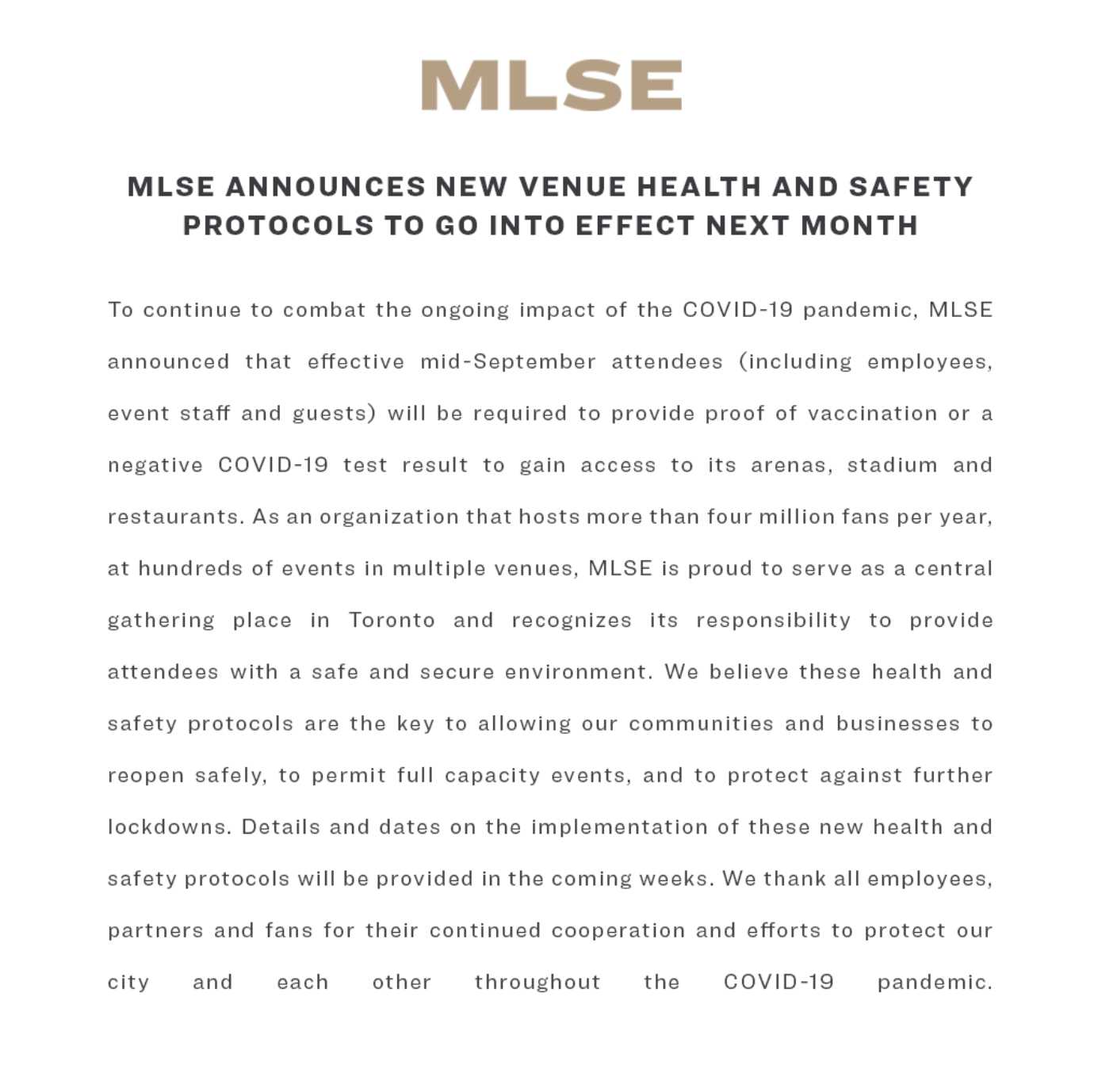 MLSE

MLSE ANNOUNCES NEW VENUE HEALTH AND SAFETY PROTOCOLS TO GO INTO EFFECT NEXT MONTH

To continue to combat the ongoing impact of the COVID-19 pandemic, MLSE announced that effective mid-September attendees (including employees, event staff and guests) will be required to provide proof of vaccination or a negative COVID-19 test result to gain access to its arenas, stadium and restaurants. As an organization that hosts more than four million fans per year, at hundreds of events in multiple venues, MLSE is proud to serve as a central gathering place in Toronto and recognizes its responsibility to provide attendees with a safe and secure environment. We believe these health and safety protocols are the key to allowing our communities and businesses to reopen safely, to permit full capacity events, and to protect against further lockdowns. Details and dates on the implementation of these new health and safety protocols will be provided in the coming weeks. We thank all employees, partners and fans for their continued cooperation and efforts to protect our city and each other throughout the COVID-19 pandemic.